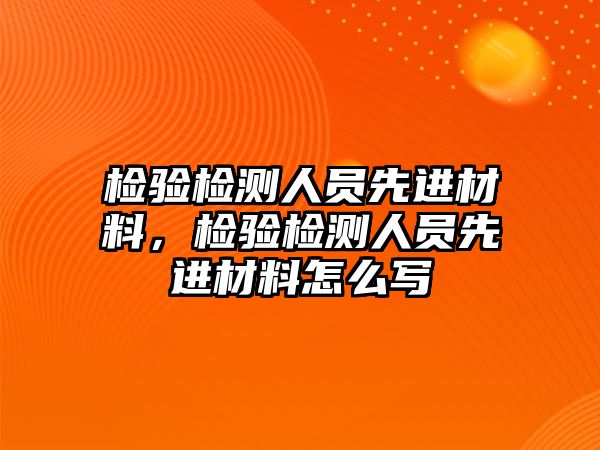 检验检测人员先进材料，检验检测人员先进材料怎么写